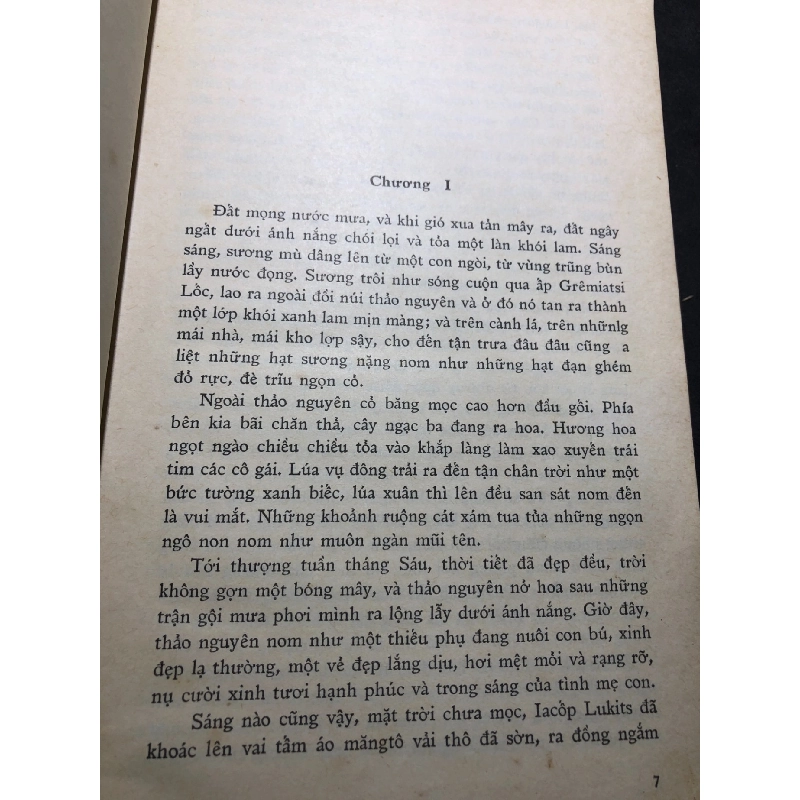 Chương I

Đất mọng nước mưa, và khi gió xua tản mây ra, đất ngây ngất dưới ánh nắng chói lọi và tỏa một làn khói lam. Sáng sáng, sương mù dâng lên từ một con ngòi, từ vùng trũng bùn lầy nước đọng. Sương trôi như sóng cuộn qua ấp Grêmiatsi Lốc, lao ra ngoài đồi núi thảo nguyên và ở đó nó tan ra thành một lớp khói xanh lam mịn màng; và trên cành lá, trên nhữnlg mái nhà, mái kho lợp sậy, cho đến tận trưa đâu đâu cũng a liệt những hạt sương nặng nom như những hạt đạn ghém đỏ rực, đè trĩu ngọn cỏ.

Ngoài thảo nguyên cỏ băng mọc cao hơn đầu gối. Phía bên kia bãi chăn thả, cây ngạc ba đang ra hoa. Hương hoa ngọt ngào chiều chiều tỏa vào khắp làng làm xao xuyến trái tim các cô gái. Lúa vụ đông trải ra đến tận chân trời như một bức tường xanh biếc, lúa xuân thì lên đều san sát nom đến là vui mắt. Những khoảnh ruộng cát xám tua tủa những ngọn ngô non nom như muôn ngàn mũi tên.

Tới thượng tuần tháng Sáu, thời tiết đã đẹp đều, trời không gợn một bóng mây, và thảo nguyên nở hoa sau những trận gội mưa phơi mình ra lộng lẫy dưới ánh nắng. Giờ đây, thảo nguyên nom như một thiếu phụ đang nuôi con bú, xinh đẹp lạ thường, một vẻ đẹp lắng dịu, hơi mệt mỏi và rạng rỡ, nụ cười xinh tươi hạnh phúc và trong sáng của tình mẹ con.

Sáng nào cũng vậy, mặt trời chưa mọc, Iacốp Lukits đã khoác lên vai tấm áo măngtô vải thô đã sờn, ra đồng ngắm

7